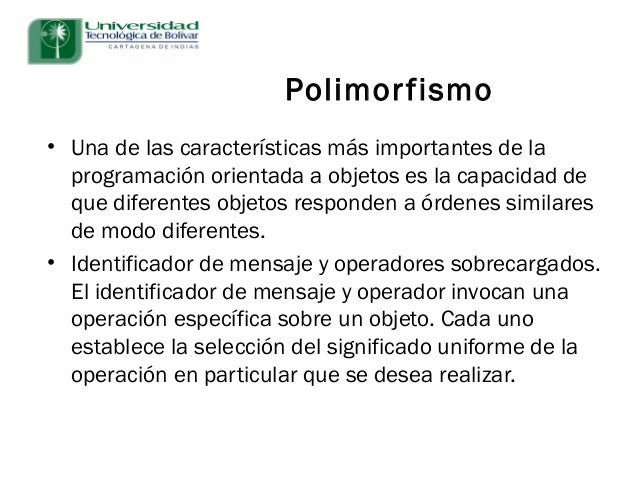 Universidad
Tecnológica de Bolívar
CARTAGENA DE INDIAS

Polimorfismo

• Una de las características más importantes de la programación orientada a objetos es la capacidad de que diferentes objetos responden a órdenes similares de modo diferentes.

• Identificador de mensaje y operadores sobrecargados. El identificador de mensaje y operador invocan una operación específica sobre un objeto. Cada uno establece la selección del significado uniforme de la operación en particular que se desea realizar.